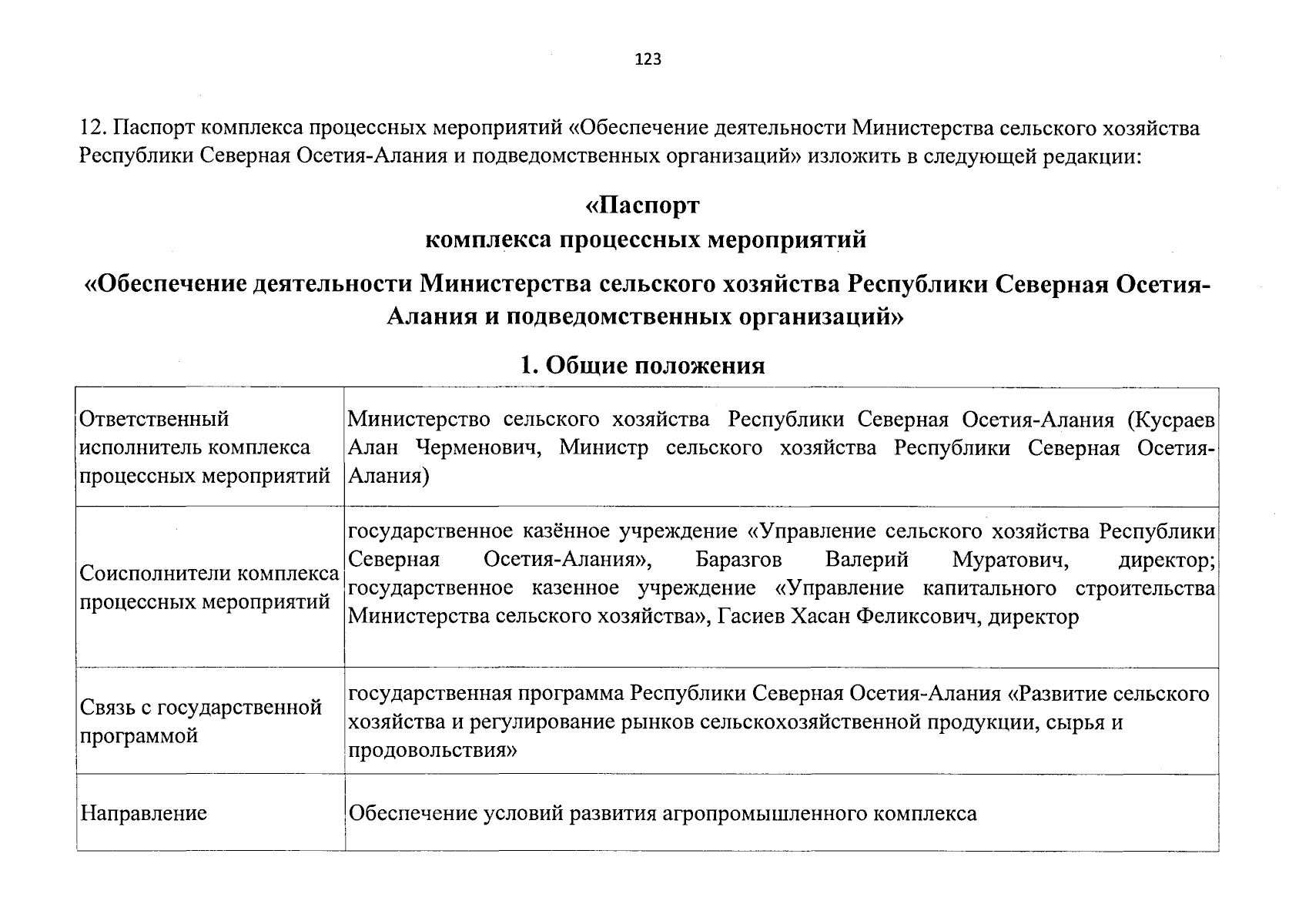 123

12. Паспорт комплекса процессных мероприятий «Обеспечение деятельности Министерства сельского хозяйства Республики Северная Осетия-Алания и подведомственных организаций» изложить в следующей редакции:

«Паспорт
комплекса процессных мероприятий
«Обеспечение деятельности Министерства сельского хозяйства Республики Северная Осетия-Алания и подведомственных организаций»

1. Общие положения

| | |
|---|---|
| Ответственный исполнитель комплекса процессных мероприятий | Министерство сельского хозяйства Республики Северная Осетия-Алания (Кусраев Алан Черменович, Министр сельского хозяйства Республики Северная Осетия-Алания) |
| Соисполнители комплекса процессных мероприятий | государственное казённое учреждение «Управление сельского хозяйства Республики Северная Осетия-Алания», Баразгов Валерий Муратович, директор; государственное казенное учреждение «Управление капитального строительства Министерства сельского хозяйства», Гасиев Хасан Феликсович, директор |
| Связь с государственной программой | государственная программа Республики Северная Осетия-Алания «Развитие сельского хозяйства и регулирование рынков сельскохозяйственной продукции, сырья и продовольствия» |
| Направление | Обеспечение условий развития агропромышленного комплекса |